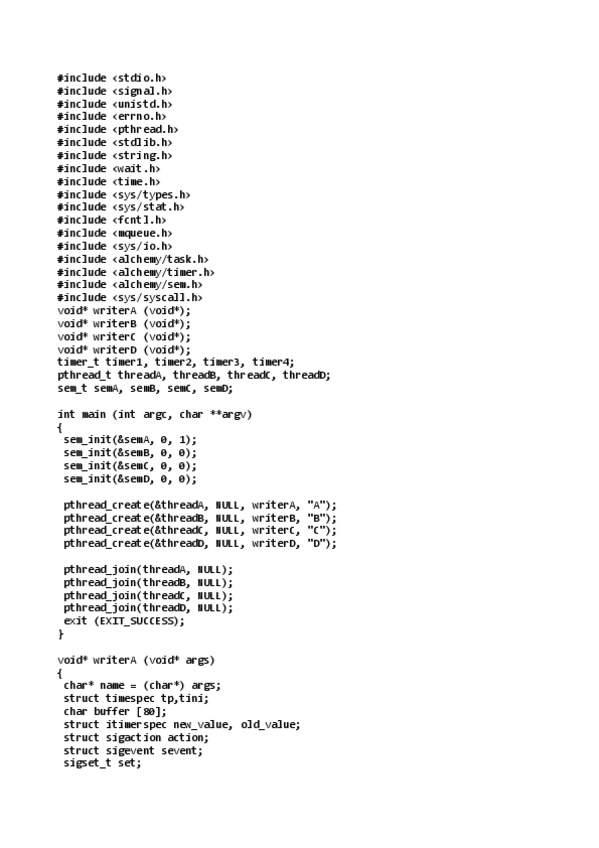 #include <stdio.h>
#include <signal.h>
#include <unistd.h>
#include <errno.h>
#include <pthread.h>
#include <stdlib.h>
#include <string.h>
#include <wait.h>
#include <time.h>
#include <sys/types.h>
#include <sys/stat.h>
#include <fcntl.h>
#include <mqueue.h>
#include <sys/io.h>
#include <alchemy/task.h>
#include <alchemy/timer.h>
#include <alchemy/sem.h>
#include <sys/syscall.h>
void* writerA (void*);
void* writerB (void*);
void* writerC (void*);
void* writerD (void*);
timer_t timer1, timer2, timer3, timer4;
pthread_t threadA, threadB, threadC, threadD;
sem_t semA, semB, semC, semD;

int main (int argc, char **argv)
{
 sem_init(&semA, 0, 1);
 sem_init(&semB, 0, 0);
 sem_init(&semC, 0, 0);
 sem_init(&semD, 0, 0);

 pthread_create(&threadA, NULL, writerA, "A");
 pthread_create(&threadB, NULL, writerB, "B");
 pthread_create(&threadC, NULL, writerC, "C");
 pthread_create(&threadD, NULL, writerD, "D");

 pthread_join(threadA, NULL);
 pthread_join(threadB, NULL);
 pthread_join(threadC, NULL);
 pthread_join(threadD, NULL);
 exit (EXIT_SUCCESS);
}

void* writerA (void* args)
{
 char* name = (char*) args;
 struct timespec tp,tini;
 char buffer [80];
 struct itimerspec new_value, old_value;
 struct sigaction action;
 struct sigevent sevent;
 sigset_t set;